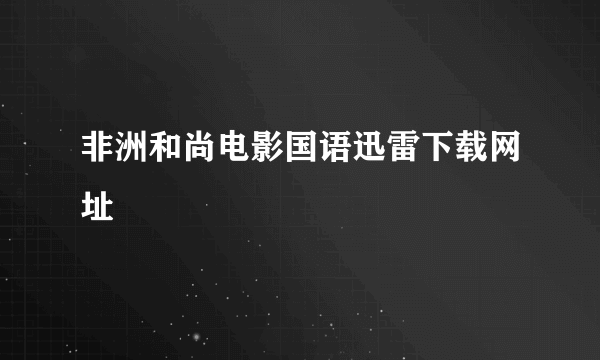 非洲和尚电影国语迅雷下载网址